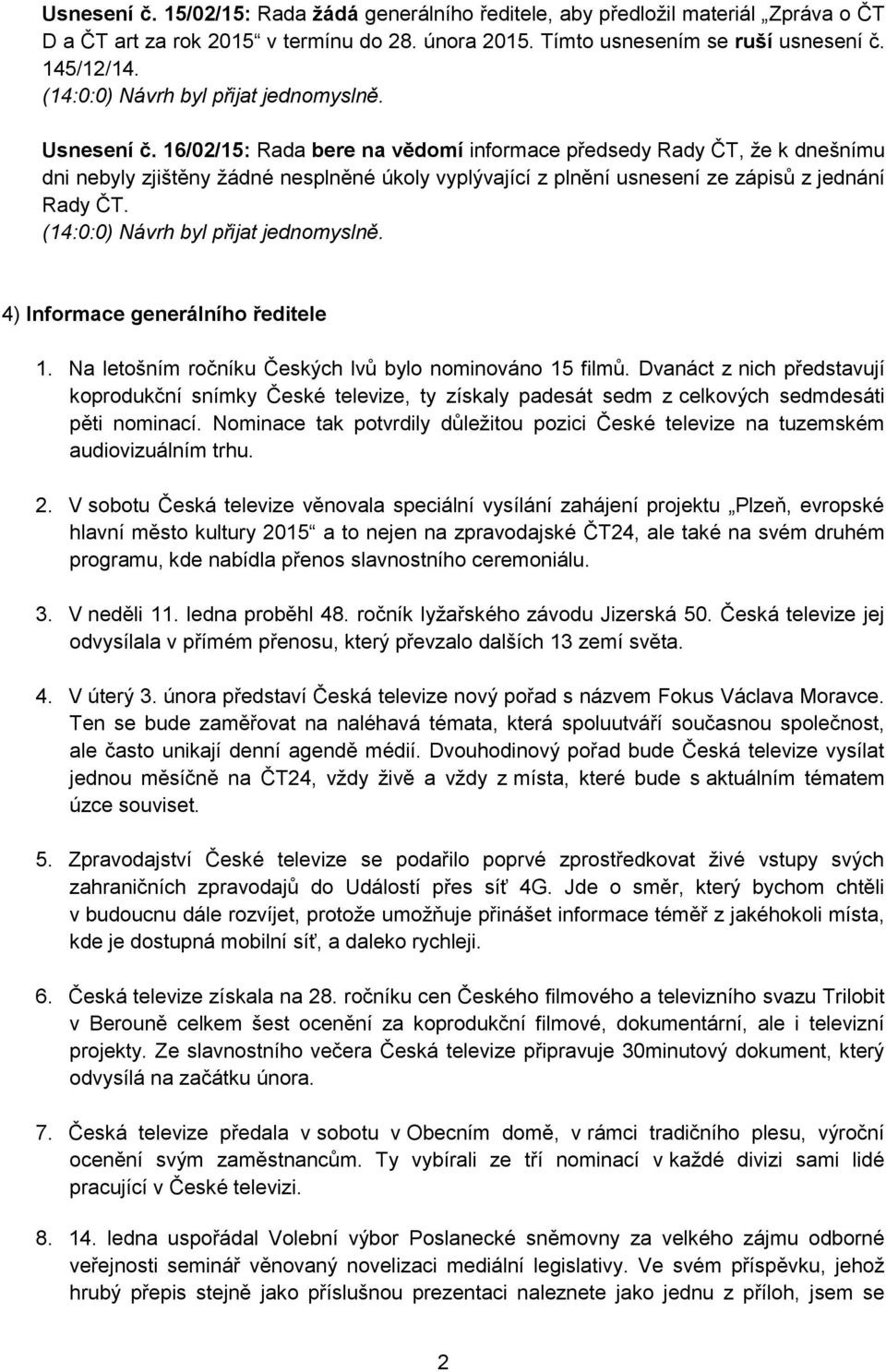 Usnesení č. 15/02/15: Rada žádá generálního ředitele, aby předložil materiál „Zpráva o ČT D a ČT art za rok 2015“ v termínu do 28. února 2015. Tímto usnesením se ruší usnesení č. 145/12/14.
(14:0:0) Návrh byl přijat jednomyslně.

Usnesení č. 16/02/15: Rada bere na vědomí informace předsedy Rady ČT, že k dnešnímu dni nebyly zjištěny žádné nesplněné úkoly vyplývající z plnění usnesení ze zápisů z jednání Rady ČT.
(14:0:0) Návrh byl přijat jednomyslně.

4) Informace generálního ředitele

1. Na letošním ročníku Českých lvů bylo nominováno 15 filmů. Dvanáct z nich představují koprodukční snímky České televize, ty získaly padesát sedm z celkových sedmdesáti pěti nominací. Nominace tak potvrdily důležitou pozici České televize na tuzemském audiovizuálním trhu.

2. V sobotu Česká televize věnovala speciální vysílání zahájení projektu „Plzeň, evropské hlavní město kultury 2015“ a to nejen na zpravodajské ČT24, ale také na svém druhém programu, kde nabídla přenos slavnostního ceremoniálu.

3. V neděli 11. ledna proběhl 48. ročník lyžařského závodu Jizerská 50. Česká televize jej odvysílala v přímém přenosu, který převzalo dalších 13 zemí světa.

4. V úterý 3. února představí Česká televize nový pořad s názvem Fokus Václava Moravce. Ten se bude zaměřovat na naléhavá témata, která spoluutváří současnou společnost, ale často unikají denní agendě médií. Dvouhodinový pořad bude Česká televize vysílat jednou měsíčně na ČT24, vždy živě a vždy z místa, které bude s aktuálním tématem úzce souviset.

5. Zpravodajství České televize se podařilo poprvé zprostředkovat živé vstupy svých zahraničních zpravodajů do Událostí přes síť 4G. Jde o směr, který bychom chtěli v budoucnu dále rozvíjet, protože umožňuje přinášet informace téměř z jakéhokoli místa, kde je dostupná mobilní síť, a daleko rychleji.

6. Česká televize získala na 28. ročníku cen Českého filmového a televizního svazu Trilobit v Berouně celkem šest ocenění za koprodukční filmové, dokumentární, ale i televizní projekty. Ze slavnostního večera Česká televize připravuje 30minutový dokument, který odvysílá na začátku února.

7. Česká televize předala v sobotu v Obecním domě, v rámci tradičního plesu, výroční ocenění svým zaměstnancům. Ty vybírali ze tří nominací v každé divizi sami lidé pracující v České televizi.

8. 14. ledna uspořádal Volební výbor Poslanecké sněmovny za velkého zájmu odborné veřejnosti seminář věnovaný novelizaci mediální legislativy. Ve svém příspěvku, jehož hrubý přepis stejně jako příslušnou prezentaci naleznete jako jednu z příloh, jsem se

2